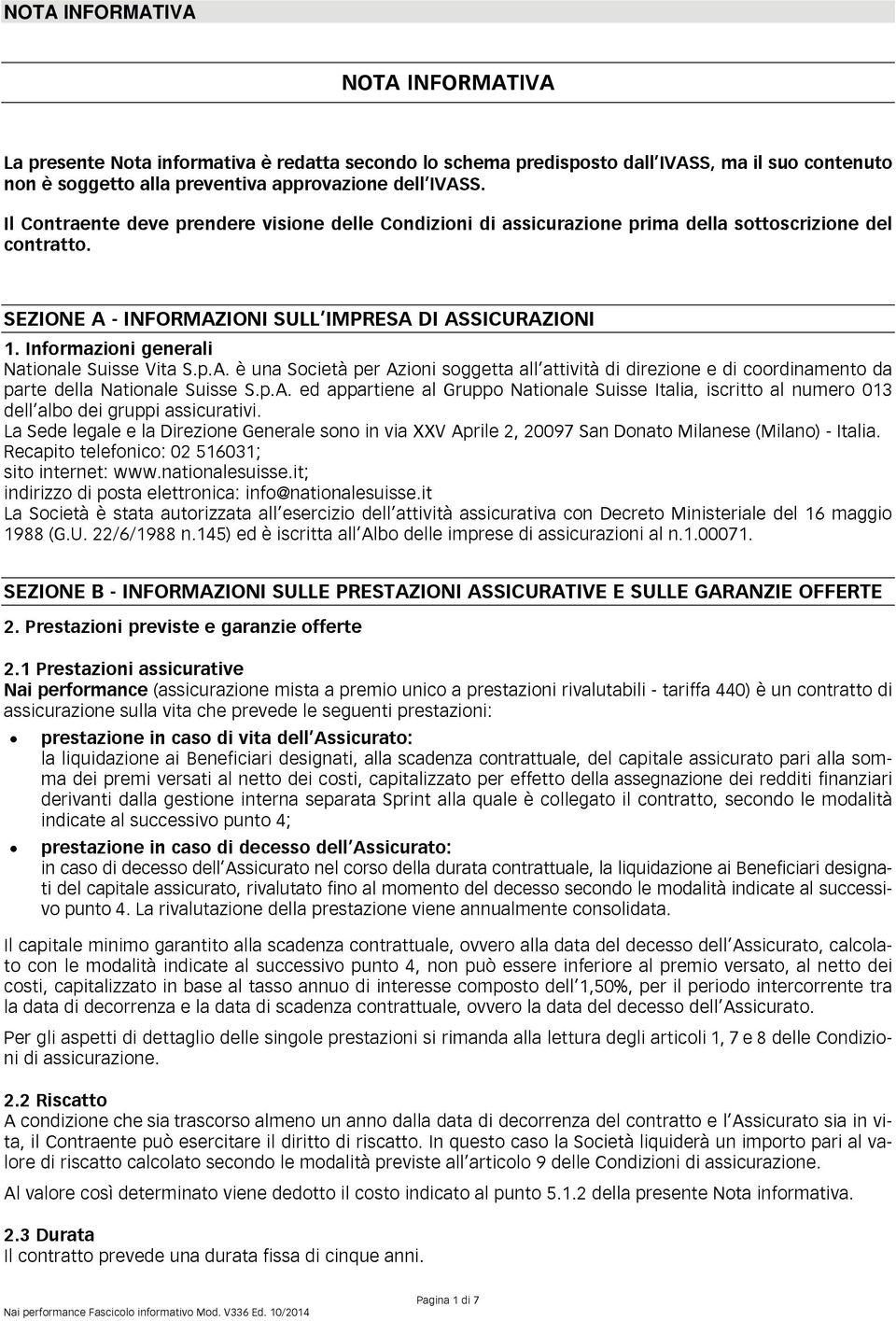 NOTA INFORMATIVA

NOTA INFORMATIVA

La presente Nota informativa è redatta secondo lo schema predisposto dall'IVASS, ma il suo contenuto non è soggetto alla preventiva approvazione dell'IVASS.

Il Contraente deve prendere visione delle Condizioni di assicurazione prima della sottoscrizione del contratto.

SEZIONE A - INFORMAZIONI SULL'IMPRESA DI ASSICURAZIONI

1. Informazioni generali
Nationale Suisse Vita S.p.A. è una Società per Azioni soggetta all'attività di direzione e di coordinamento da parte della Nationale Suisse S.p.A. ed appartiene al Gruppo Nationale Suisse Italia, iscritto al numero 013 dell'albo dei gruppi assicurativi.
La Sede legale e la Direzione Generale sono in via XXV Aprile 2, 20097 San Donato Milanese (Milano) - Italia.
Recapito telefonico: 02 516031;
sito internet: www.nationalesuisse.it;
indirizzo di posta elettronica: info@nationalesuisse.it
La Società è stata autorizzata all'esercizio dell'attività assicurativa con Decreto Ministeriale del 16 maggio 1988 (G.U. 22/6/1988 n.145) ed è iscritta all'Albo delle imprese di assicurazioni al n.1.00071.

SEZIONE B - INFORMAZIONI SULLE PRESTAZIONI ASSICURATIVE E SULLE GARANZIE OFFERTE

2. Prestazioni previste e garanzie offerte

2.1 Prestazioni assicurative
Nai performance (assicurazione mista a premio unico a prestazioni rivalutabili - tariffa 440) è un contratto di assicurazione sulla vita che prevede le seguenti prestazioni:
• prestazione in caso di vita dell'Assicurato:
la liquidazione ai Beneficiari designati, alla scadenza contrattuale, del capitale assicurato pari alla somma dei premi versati al netto dei costi, capitalizzato per effetto della assegnazione dei redditi finanziari derivanti dalla gestione interna separata Sprint alla quale è collegato il contratto, secondo le modalità indicate al successivo punto 4;
• prestazione in caso di decesso dell'Assicurato:
in caso di decesso dell'Assicurato nel corso della durata contrattuale, la liquidazione ai Beneficiari designati del capitale assicurato, rivalutato fino al momento del decesso secondo le modalità indicate al successivo punto 4. La rivalutazione della prestazione viene annualmente consolidata.

Il capitale minimo garantito alla scadenza contrattuale, ovvero alla data del decesso dell'Assicurato, calcolato con le modalità indicate al successivo punto 4, non può essere inferiore al premio versato, al netto dei costi, capitalizzato in base al tasso annuo di interesse composto dell'1,50%, per il periodo intercorrente tra la data di decorrenza e la data di scadenza contrattuale, ovvero la data del decesso dell'Assicurato.

Per gli aspetti di dettaglio delle singole prestazioni si rimanda alla lettura degli articoli 1, 7 e 8 delle Condizioni di assicurazione.

2.2 Riscatto
A condizione che sia trascorso almeno un anno dalla data di decorrenza del contratto e l'Assicurato sia in vita, il Contraente può esercitare il diritto di riscatto. In questo caso la Società liquiderà un importo pari al valore di riscatto calcolato secondo le modalità previste all'articolo 9 delle Condizioni di assicurazione.

Al valore così determinato viene dedotto il costo indicato al punto 5.1.2 della presente Nota informativa.

2.3 Durata
Il contratto prevede una durata fissa di cinque anni.

Pagina 1 di 7
Nai performance Fascicolo informativo Mod. V336 Ed. 10/2014